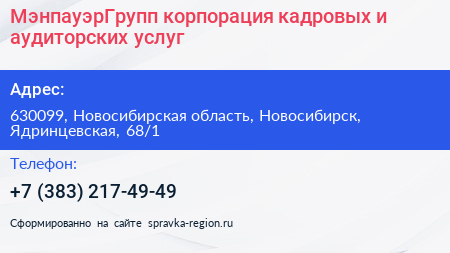 МэнпауэрГрупп корпорация кадровых и аудиторских услуг

Адрес:

630099, Новосибирская область, Новосибирск, Ядринцевская, 68/1

Телефон:

+7 (383) 217-49-49

Сформированно на сайте spravka-region.ru